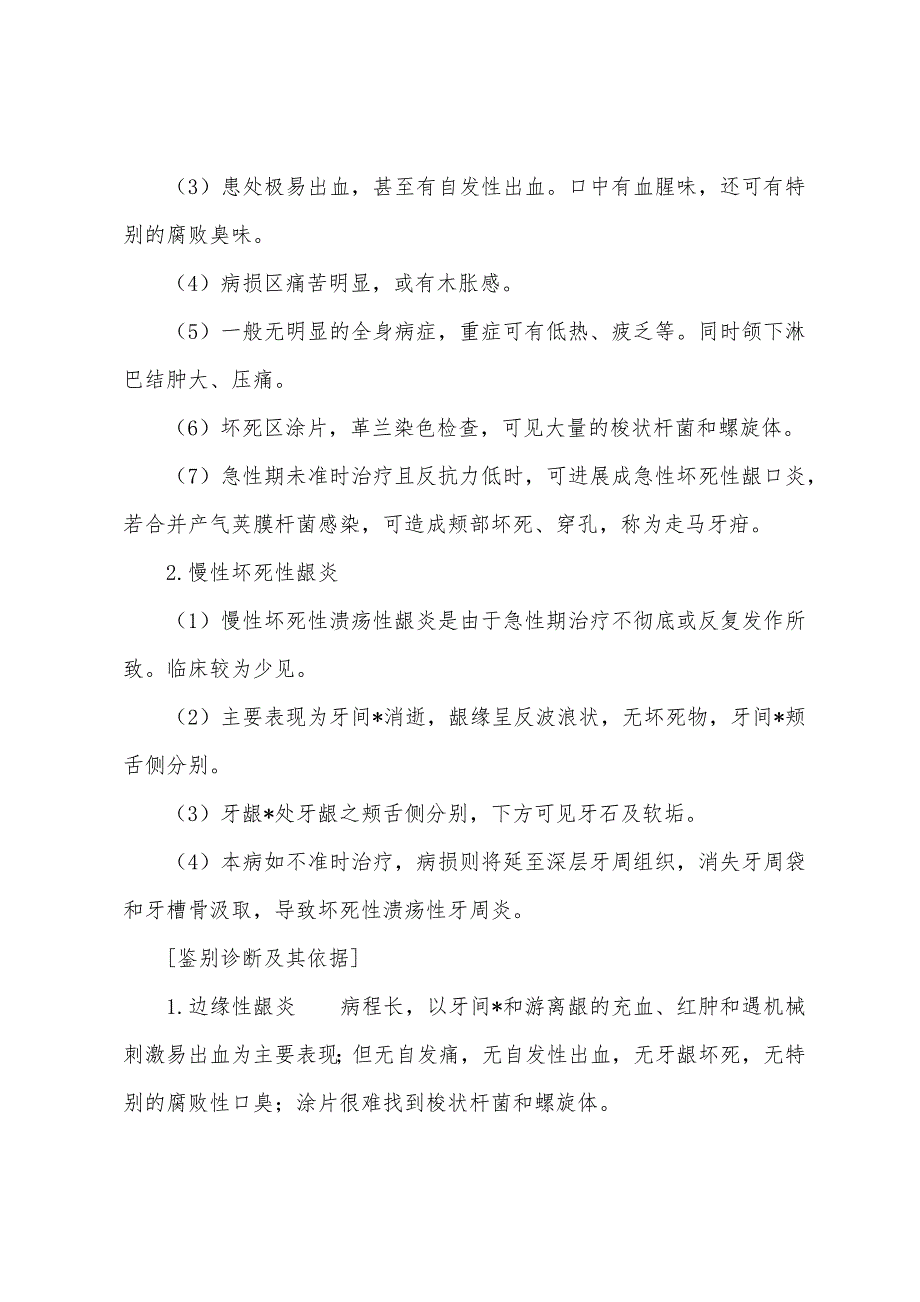 （3）患处极易出血，甚至有自发性出血。口中有血腥味，还可有特别的腐败臭味。

（4）病损区痛苦明显，或有木胀感。

（5）一般无明显的全身病症，重症可有低热、疲乏等。同时颌下淋巴结肿大、压痛。

（6）坏死区涂片，革兰染色检查，可见大量的梭状杆菌和螺旋体。

（7）急性期未准时治疗且反抗力低时，可进展成急性坏死性龈口炎，若合并产气荚膜杆菌感染，可造成颊部坏死、穿孔，称为走马牙疳。

2.慢性坏死性龈炎

（1）慢性坏死性溃疡性龈炎是由于急性期治疗不彻底或反复发作所致。临床较为少见。

（2）主要表现为牙间*消逝，龈缘呈反波浪状，无坏死物，牙间*颊舌侧分别。

（3）牙龈*处牙龈之颊舌侧分别，下方可见牙石及软垢。

（4）本病如不准时治疗，病损则将延至深层牙周组织，消失牙周袋和牙槽骨汲取，导致坏死性溃疡性牙周炎。

[鉴别诊断及其依据]

1.边缘性龈炎　病程长，以牙间*和游离龈的充血、红肿和遇机械刺激易出血为主要表现；但无自发痛，无自发性出血，无牙龈坏死，无特别的腐败性口臭；涂片很难找到梭状杆菌和螺旋体。